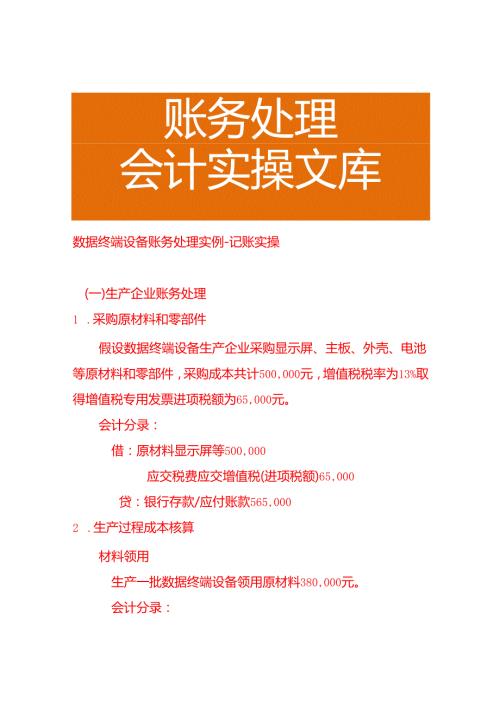 账务处理
会计实操文库

数据终端设备账务处理实例-记账实操

(一)生产企业账务处理

1 .采购原材料和零部件

假设数据终端设备生产企业采购显示屏、主板、外壳、电池等原材料和零部件，采购成本共计500，000元，增值税税率为13%取得增值税专用发票进项税额为65，000元。

会计分录：

借：原材料显示屏等500，000

应交税费应交增值税(进项税额)65，000

贷：银行存款/应付账款565，000

2 .生产过程成本核算

材料领用

生产一批数据终端设备领用原材料380，000元。

会计分录：